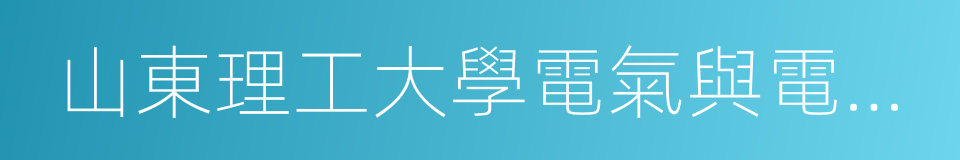 山東理工大學電氣與電...